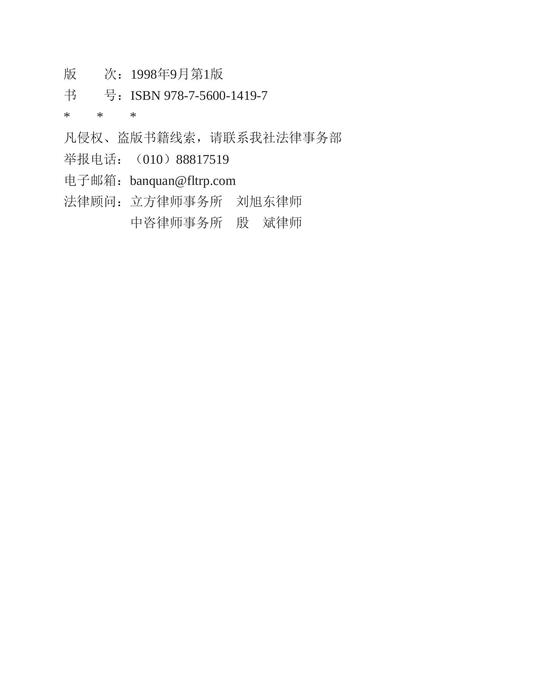 版　　次：1998年9月第1版
书　　号：ISBN 978-7-5600-1419-7

\*　　\*　　\*

凡侵权、盗版书籍线索，请联系我社法律事务部
举报电话：（010）88817519
电子邮箱：banquan@fltrp.com
法律顾问：立方律师事务所　刘旭东律师
　　　　　中咨律师事务所　殷　斌律师